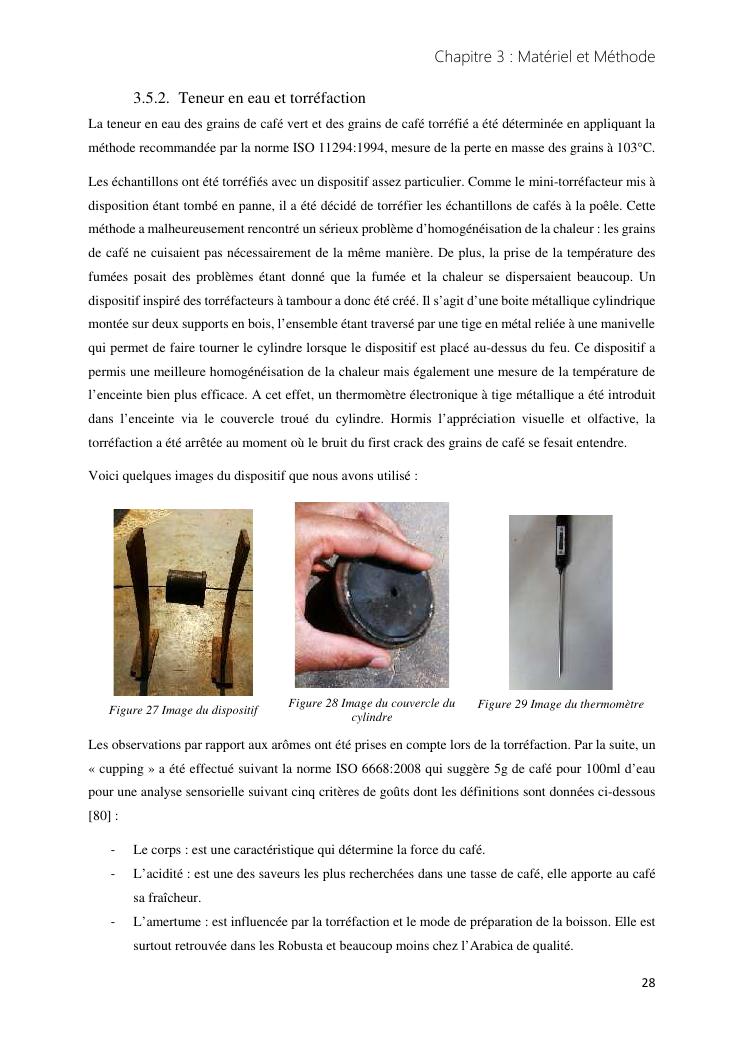 Chapitre 3 : Matériel et Méthode

3.5.2. Teneur en eau et torréfaction

La teneur en eau des grains de café vert et des grains de café torréfié a été déterminée en appliquant la méthode recommandée par la norme ISO 11294:1994, mesure de la perte en masse des grains à 103°C.

Les échantillons ont été torréfiés avec un dispositif assez particulier. Comme le mini-torréfacteur mis à disposition étant tombé en panne, il a été décidé de torréfier les échantillons de cafés à la poêle. Cette méthode a malheureusement rencontré un sérieux problème d'homogénéisation de la chaleur : les grains de café ne cuisaient pas nécessairement de la même manière. De plus, la prise de la température des fumées posait des problèmes étant donné que la fumée et la chaleur se dispersaient beaucoup. Un dispositif inspiré des torréfacteurs à tambour a donc été créé. Il s'agit d'une boite métallique cylindrique montée sur deux supports en bois, l'ensemble étant traversé par une tige en métal reliée à une manivelle qui permet de faire tourner le cylindre lorsque le dispositif est placé au-dessus du feu. Ce dispositif a permis une meilleure homogénéisation de la chaleur mais également une mesure de la température de l'enceinte bien plus efficace. A cet effet, un thermomètre électronique à tige métallique a été introduit dans l'enceinte via le couvercle troué du cylindre. Hormis l'appréciation visuelle et olfactive, la torréfaction a été arrêtée au moment où le bruit du first crack des grains de café se fesait entendre.

Voici quelques images du dispositif que nous avons utilisé :

Figure 27 Image du dispositif

Figure 28 Image du couvercle du cylindre

Figure 29 Image du thermomètre

Les observations par rapport aux arômes ont été prises en compte lors de la torréfaction. Par la suite, un « cupping » a été effectué suivant la norme ISO 6668:2008 qui suggère 5g de café pour 100ml d'eau pour une analyse sensorielle suivant cinq critères de goûts dont les définitions sont données ci-dessous [80] :

- Le corps : est une caractéristique qui détermine la force du café.
- L'acidité : est une des saveurs les plus recherchées dans une tasse de café, elle apporte au café sa fraîcheur.
- L'amertume : est influencée par la torréfaction et le mode de préparation de la boisson. Elle est surtout retrouvée dans les Robusta et beaucoup moins chez l'Arabica de qualité.

28